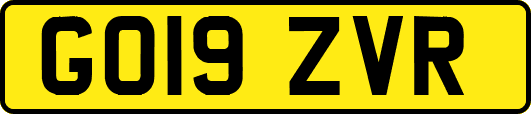 GO19 ZVR